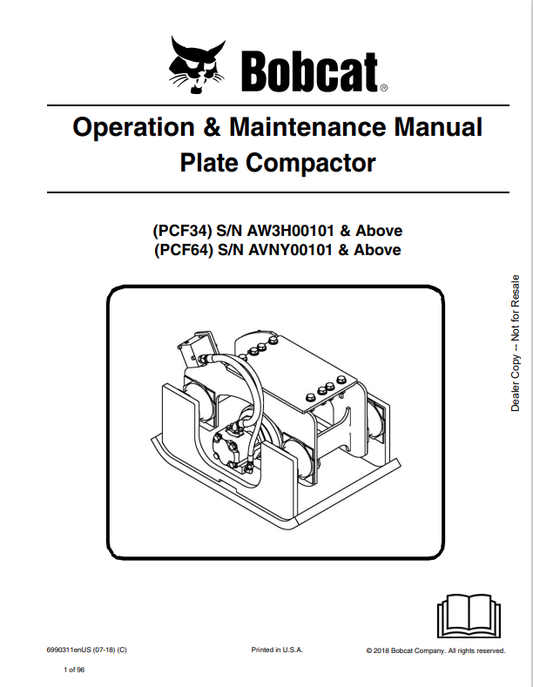 Bobcat®

Operation & Maintenance Manual
Plate Compactor

(PCF34) S/N AW3H00101 & Above
(PCF64) S/N AVNY00101 & Above

Dealer Copy -- Not for Resale

6990311enUS (07-18) (C)

Printed in U.S.A.

© 2018 Bobcat Company. All rights reserved.

1 of 96